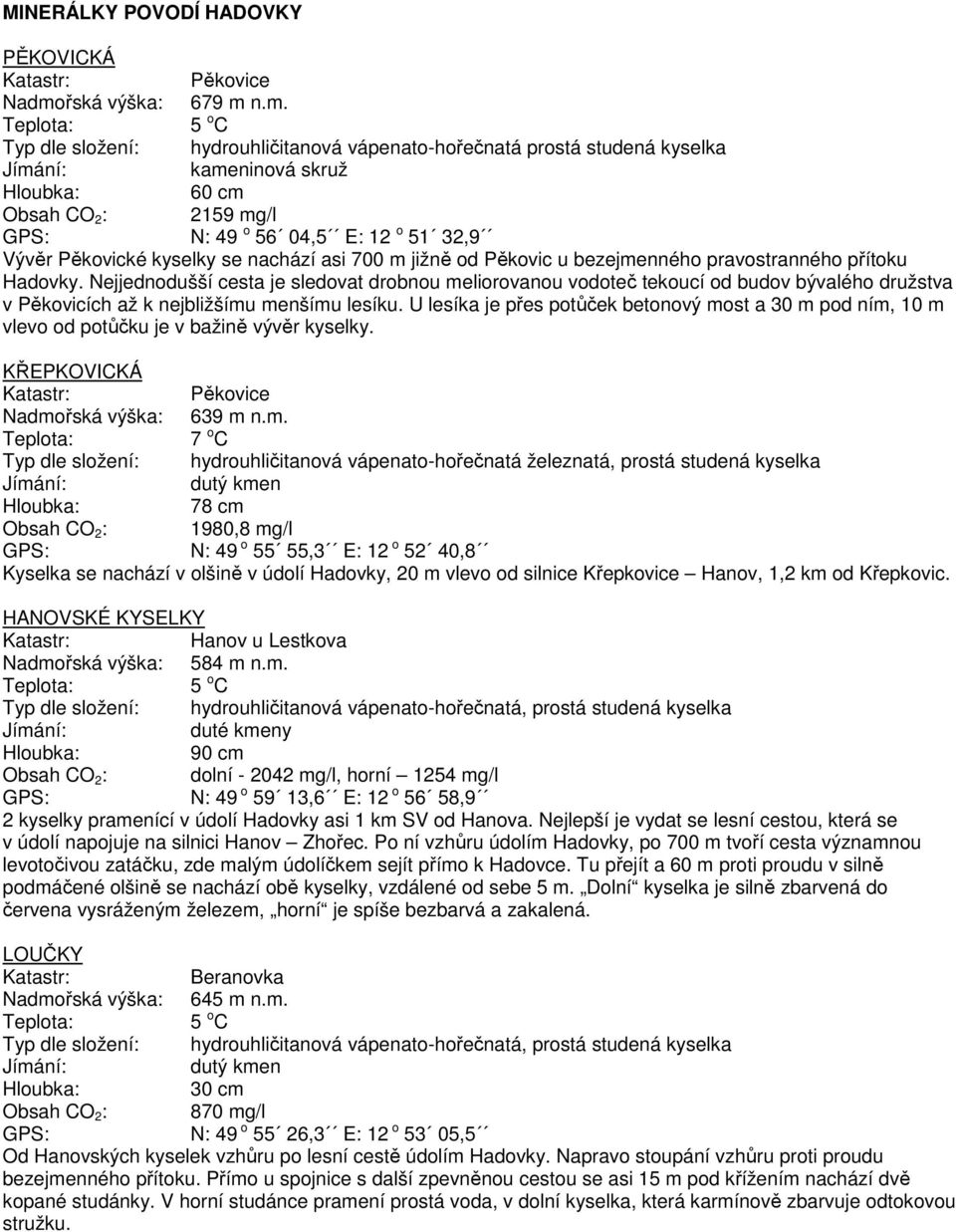 MINERÁLKY POVODÍ HADOVKY

PĚKOVICKÁ
Katastr: Pěkovice
Nadmořská výška: 679 m n.m.
Teplota: 5 $^o$C
Typ dle složení: hydrouhličitanová vápenato-hořečnatá prostá studená kyselka
Jímání: kameninová skruž
Hloubka: 60 cm
Obsah $CO_2$: 2159 mg/l
GPS: N: 49 $^o$ 56´ 04,5´´ E: 12 $^o$ 51´ 32,9´´
Vývěr Pěkovické kyselky se nachází asi 700 m jižně od Pěkovic u bezejmenného pravostranného přítoku Hadovky. Nejjednodušší cesta je sledovat drobnou meliorovanou vodoteč tekoucí od budov bývalého družstva v Pěkovicích až k nejbližšímu menšímu lesíku. U lesíka je přes potůček betonový most a 30 m pod ním, 10 m vlevo od potůčku je v bažině vývěr kyselky.

KŘEPKOVICKÁ
Katastr: Pěkovice
Nadmořská výška: 639 m n.m.
Teplota: 7 $^o$C
Typ dle složení: hydrouhličitanová vápenato-hořečnatá železnatá, prostá studená kyselka
Jímání: dutý kmen
Hloubka: 78 cm
Obsah $CO_2$: 1980,8 mg/l
GPS: N: 49 $^o$ 55´ 55,3´´ E: 12 $^o$ 52´ 40,8´´
Kyselka se nachází v olšině v údolí Hadovky, 20 m vlevo od silnice Křepkovice – Hanov, 1,2 km od Křepkovic.

HANOVSKÉ KYSELKY
Katastr: Hanov u Lestkova
Nadmořská výška: 584 m n.m.
Teplota: 5 $^o$C
Typ dle složení: hydrouhličitanová vápenato-hořečnatá, prostá studená kyselka
Jímání: duté kmeny
Hloubka: 90 cm
Obsah $CO_2$: dolní - 2042 mg/l, horní – 1254 mg/l
GPS: N: 49 $^o$ 59´ 13,6´´ E: 12 $^o$ 56´ 58,9´´
2 kyselky pramenící v údolí Hadovky asi 1 km SV od Hanova. Nejlepší je vydat se lesní cestou, která se v údolí napojuje na silnici Hanov – Zhořec. Po ní vzhůru údolím Hadovky, po 700 m tvoří cesta významnou levotočivou zatáčku, zde malým údolíčkem sejít přímo k Hadovce. Tu přejít a 60 m proti proudu v silně podmáčené olšině se nachází obě kyselky, vzdálené od sebe 5 m. „Dolní“ kyselka je silně zbarvená do červena vysráženým železem, „horní“ je spíše bezbarvá a zakalená.

LOUČKY
Katastr: Beranovka
Nadmořská výška: 645 m n.m.
Teplota: 5 $^o$C
Typ dle složení: hydrouhličitanová vápenato-hořečnatá, prostá studená kyselka
Jímání: dutý kmen
Hloubka: 30 cm
Obsah $CO_2$: 870 mg/l
GPS: N: 49 $^o$ 55´ 26,3´´ E: 12 $^o$ 53´ 05,5´´
Od Hanovských kyselek vzhůru po lesní cestě údolím Hadovky. Napravo stoupání vzhůru proti proudu bezejmenného přítoku. Přímo u spojnice s další zpevněnou cestou se asi 15 m pod křížením nachází dvě kopané studánky. V horní studánce pramení prostá voda, v dolní kyselka, která karmínově zbarvuje odtokovou stružku.